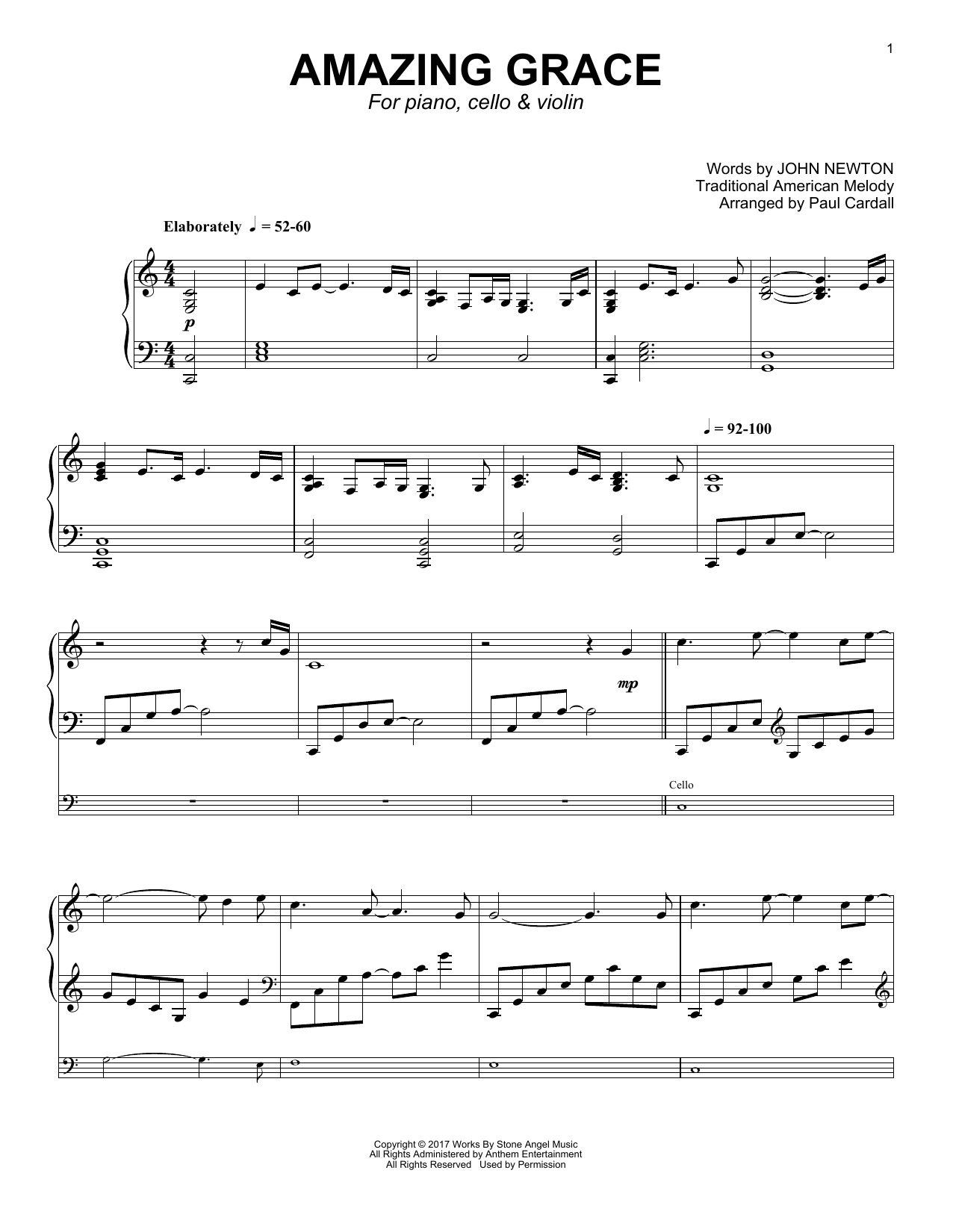 1

AMAZING GRACE

For piano, cello & violin

Words by JOHN NEWTON
Traditional American Melody
Arranged by Paul Cardall

Elaborately ♩ = 52-60

p

♩ = 92-100

mp

Cello

Copyright © 2017 Works By Stone Angel Music
All Rights Administered by Anthem Entertainment
All Rights Reserved Used by Permission